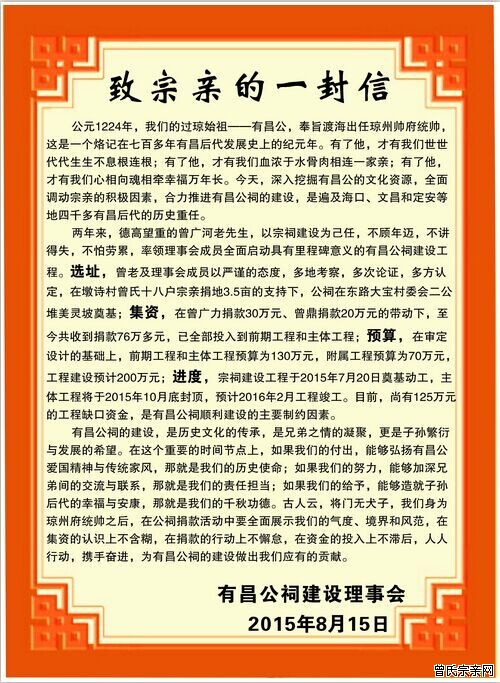 致宗亲的一封信

公元1224年，我们的过琼始祖——有昌公，奉旨渡海出任琼州帅府统帅，这是一个烙记在七百多年有昌后代发展史上的纪元年。有了他，才有我们世世代代生生不息根连根；有了他，才有我们血浓于水骨肉相连一家亲；有了他，才有我们心相向魂相牵幸福万年长。今天，深入挖掘有昌公的文化资源，全面调动宗亲的积极因素，合力推进有昌公祠的建设，是遍及海口、文昌和定安等地四千多有昌后代的历史重任。

两年来，德高望重的曾广河老先生，以宗祠建设为己任，不顾年迈，不讲得失，不怕劳累，率领理事会成员全面启动具有里程碑意义的有昌公祠建设工程。选址，曾老及理事会成员以严谨的态度，多地考察，多次论证，多方认定，在墩诗村曾氏十八户宗亲捐地3.5亩的支持下，公祠在东路大宝村委会二公堆美灵坡奠基；集资，在曾广力捐款30万元、曾鼎捐款20万元的带动下，至今共收到捐款76万多元，已全部投入到前期工程和主体工程；预算，在审定设计的基础上，前期工程和主体工程预算为130万元，附属工程预算为70万元，工程建设预计200万元；进度，宗祠建设工程于2015年7月20日奠基动工，主体工程将于2015年10月底封顶，预计2016年2月工程竣工。目前，尚有125万元的工程缺口资金，是有昌公祠顺利建设的主要制约因素。

有昌公祠的建设，是历史文化的传承，是兄弟之情的凝聚，更是子孙繁衍与发展的希望。在这个重要的时间节点上，如果我们的付出，能够弘扬有昌公爱国精神与传统家风，那就是我们的历史使命；如果我们的努力，能够加深兄弟间的交流与联系，那就是我们的责任担当；如果我们的给予，能够造就子孙后代的幸福与安康，那就是我们的千秋功德。古人云，将门无犬子，我们身为琼州府统帅之后，在公祠捐款活动中要全面展示我们的气度、境界和风范，在集资的认识上不含糊，在捐款的行动上不懈怠，在资金的投入上不滞后，人人行动，携手奋进，为有昌公祠的建设做出我们应有的贡献。

有昌公祠建设理事会
2015年8月15日

曾氏宗亲网